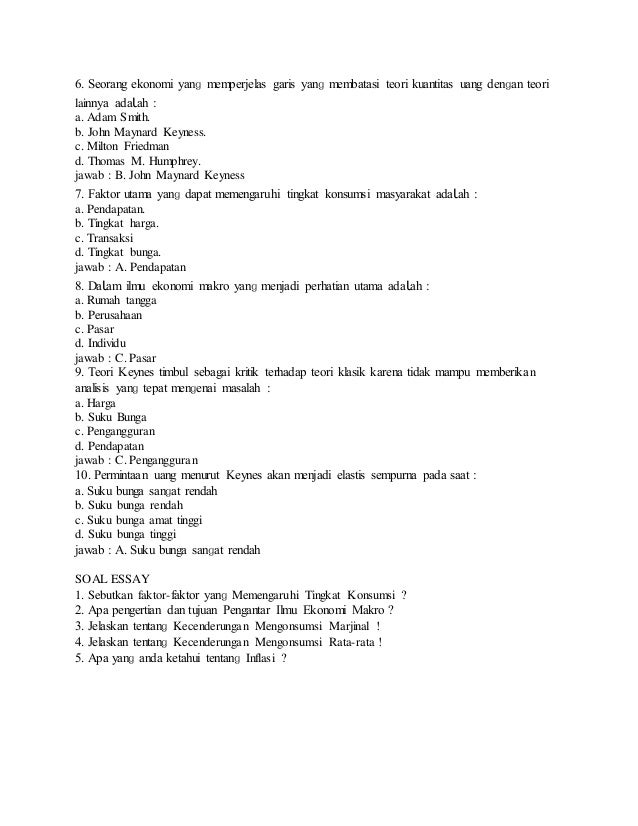 6. Seorang ekonomi yang memperjelas garis yang membatasi teori kuantitas uang dengan teori lainnya adalah :
a. Adam Smith.
b. John Maynard Keyness.
c. Milton Friedman
d. Thomas M. Humphrey.
jawab : B. John Maynard Keyness
7. Faktor utama yang dapat memengaruhi tingkat konsumsi masyarakat adalah :
a. Pendapatan.
b. Tingkat harga.
c. Transaksi
d. Tingkat bunga.
jawab : A. Pendapatan
8. Dalam ilmu ekonomi makro yang menjadi perhatian utama adalah :
a. Rumah tangga
b. Perusahaan
c. Pasar
d. Individu
jawab : C. Pasar
9. Teori Keynes timbul sebagai kritik terhadap teori klasik karena tidak mampu memberikan analisis yang tepat mengenai masalah :
a. Harga
b. Suku Bunga
c. Pengangguran
d. Pendapatan
jawab : C. Pengangguran
10. Permintaan uang menurut Keynes akan menjadi elastis sempurna pada saat :
a. Suku bunga sangat rendah
b. Suku bunga rendah
c. Suku bunga amat tinggi
d. Suku bunga tinggi
jawab : A. Suku bunga sangat rendah

SOAL ESSAY
1. Sebutkan faktor-faktor yang Memengaruhi Tingkat Konsumsi ?
2. Apa pengertian dan tujuan Pengantar Ilmu Ekonomi Makro ?
3. Jelaskan tentang Kecenderungan Mengonsumsi Marjinal !
4. Jelaskan tentang Kecenderungan Mengonsumsi Rata-rata !
5. Apa yang anda ketahui tentang Inflasi ?